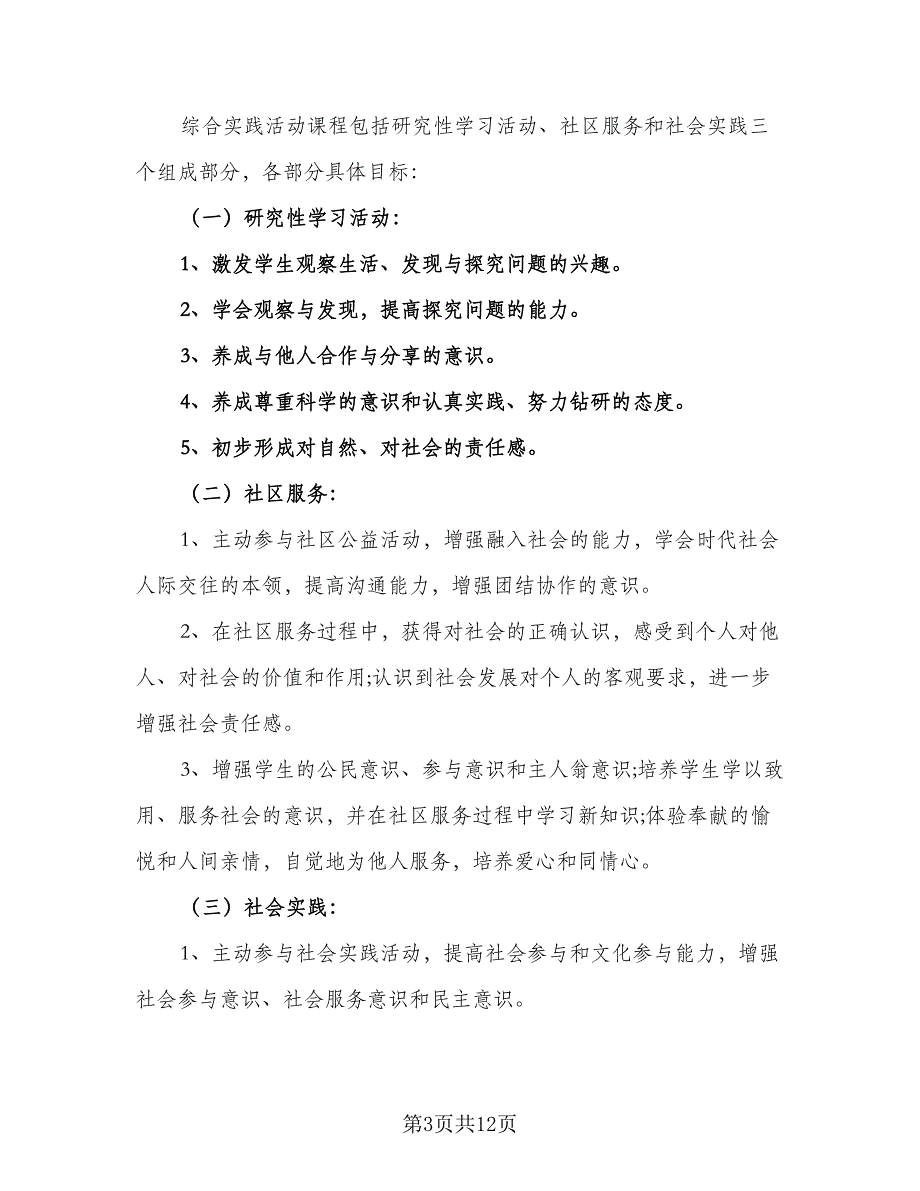 综合实践活动课程包括研究性学习活动、社区服务和社会实践三个组成部分，各部分具体目标：

（一）研究性学习活动：

1、激发学生观察生活、发现与探究问题的兴趣。

2、学会观察与发现，提高探究问题的能力。

3、养成与他人合作与分享的意识。

4、养成尊重科学的意识和认真实践、努力钻研的态度。

5、初步形成对自然、对社会的责任感。

（二）社区服务：

1、主动参与社区公益活动，增强融入社会的能力，学会时代社会人际交往的本领，提高沟通能力，增强团结协作的意识。

2、在社区服务过程中，获得对社会的正确认识，感受到个人对他人、对社会的价值和作用;认识到社会发展对个人的客观要求，进一步增强社会责任感。

3、增强学生的公民意识、参与意识和主人翁意识;培养学生学以致用、服务社会的意识，并在社区服务过程中学习新知识;体验奉献的愉悦和人间亲情，自觉地为他人服务，培养爱心和同情心。

（三）社会实践：

1、主动参与社会实践活动，提高社会参与和文化参与能力，增强社会参与意识、社会服务意识和民主意识。

第3页共12页